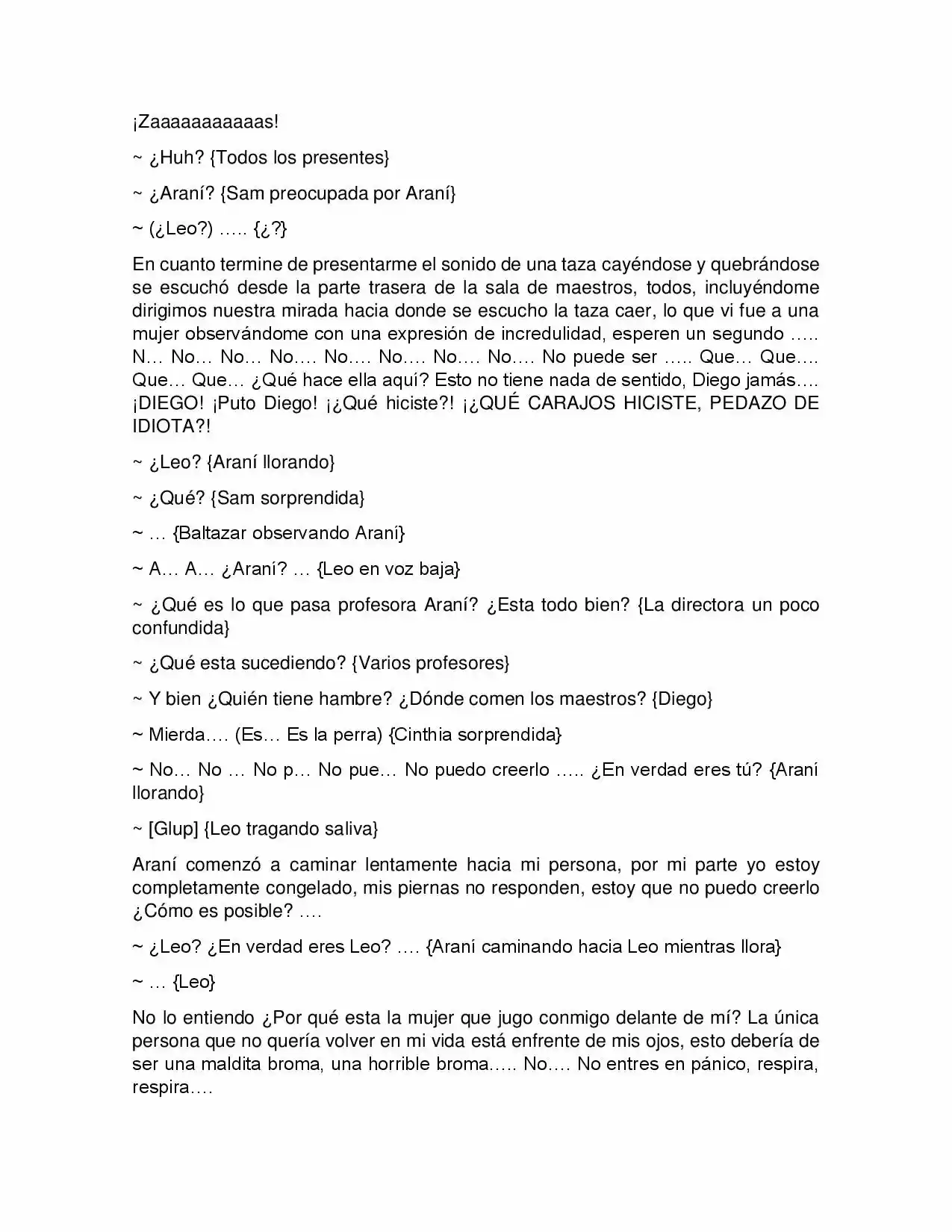 ¡Zaaaaaaaaaaas!

~ ¿Huh? {Todos los presentes}

~ ¿Araní? {Sam preocupada por Araní}

~ (¿Leo?) ….. {¿?}

En cuanto termine de presentarme el sonido de una taza cayéndose y quebrándose se escuchó desde la parte trasera de la sala de maestros, todos, incluyéndome dirigimos nuestra mirada hacia donde se escucho la taza caer, lo que vi fue a una mujer observándome con una expresión de incredulidad, esperen un segundo ….. N… No… No… No…. No…. No…. No…. No…. No puede ser ….. Que… Que…. Que… Que… ¿Qué hace ella aquí? Esto no tiene nada de sentido, Diego jamás…. ¡DIEGO! ¡Puto Diego! ¡¿Qué hiciste?! ¡¿QUÉ CARAJOS HICISTE, PEDAZO DE IDIOTA?!

~ ¿Leo? {Araní llorando}

~ ¿Qué? {Sam sorprendida}

~ … {Baltazar observando Araní}

~ A… A… ¿Araní? … {Leo en voz baja}

~ ¿Qué es lo que pasa profesora Araní? ¿Esta todo bien? {La directora un poco confundida}

~ ¿Qué esta sucediendo? {Varios profesores}

~ Y bien ¿Quién tiene hambre? ¿Dónde comen los maestros? {Diego}

~ Mierda…. (Es… Es la perra) {Cinthia sorprendida}

~ No… No … No p… No pue… No puedo creerlo ….. ¿En verdad eres tú? {Araní llorando}

~ [Glup] {Leo tragando saliva}

Araní comenzó a caminar lentamente hacia mi persona, por mi parte yo estoy completamente congelado, mis piernas no responden, estoy que no puedo creerlo ¿Cómo es posible? ….

~ ¿Leo? ¿En verdad eres Leo? …. {Araní caminando hacia Leo mientras llora}

~ … {Leo}

No lo entiendo ¿Por qué esta la mujer que jugo conmigo delante de mí? La única persona que no quería volver en mi vida está enfrente de mis ojos, esto debería de ser una maldita broma, una horrible broma….. No…. No entres en pánico, respira, respira….